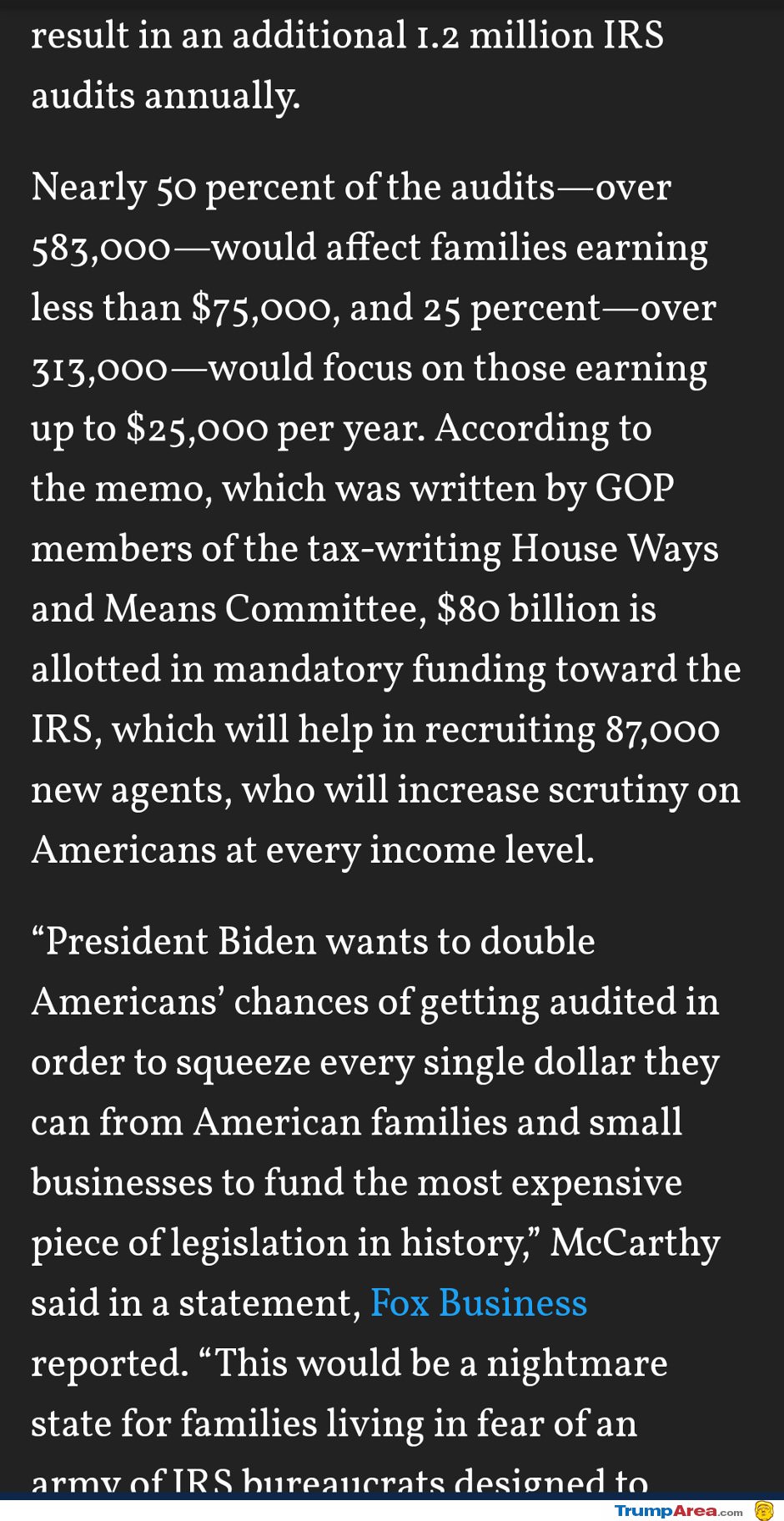 result in an additional 1.2 million IRS audits annually.

Nearly 50 percent of the audits—over 583,000—would affect families earning less than $75,000, and 25 percent—over 313,000—would focus on those earning up to $25,000 per year. According to the memo, which was written by GOP members of the tax-writing House Ways and Means Committee, $80 billion is allotted in mandatory funding toward the IRS, which will help in recruiting 87,000 new agents, who will increase scrutiny on Americans at every income level.

“President Biden wants to double Americans’ chances of getting audited in order to squeeze every single dollar they can from American families and small businesses to fund the most expensive piece of legislation in history,” McCarthy said in a statement, Fox Business reported. “This would be a nightmare state for families living in fear of an army of IRS bureaucrats designed to

TrumpArea.com